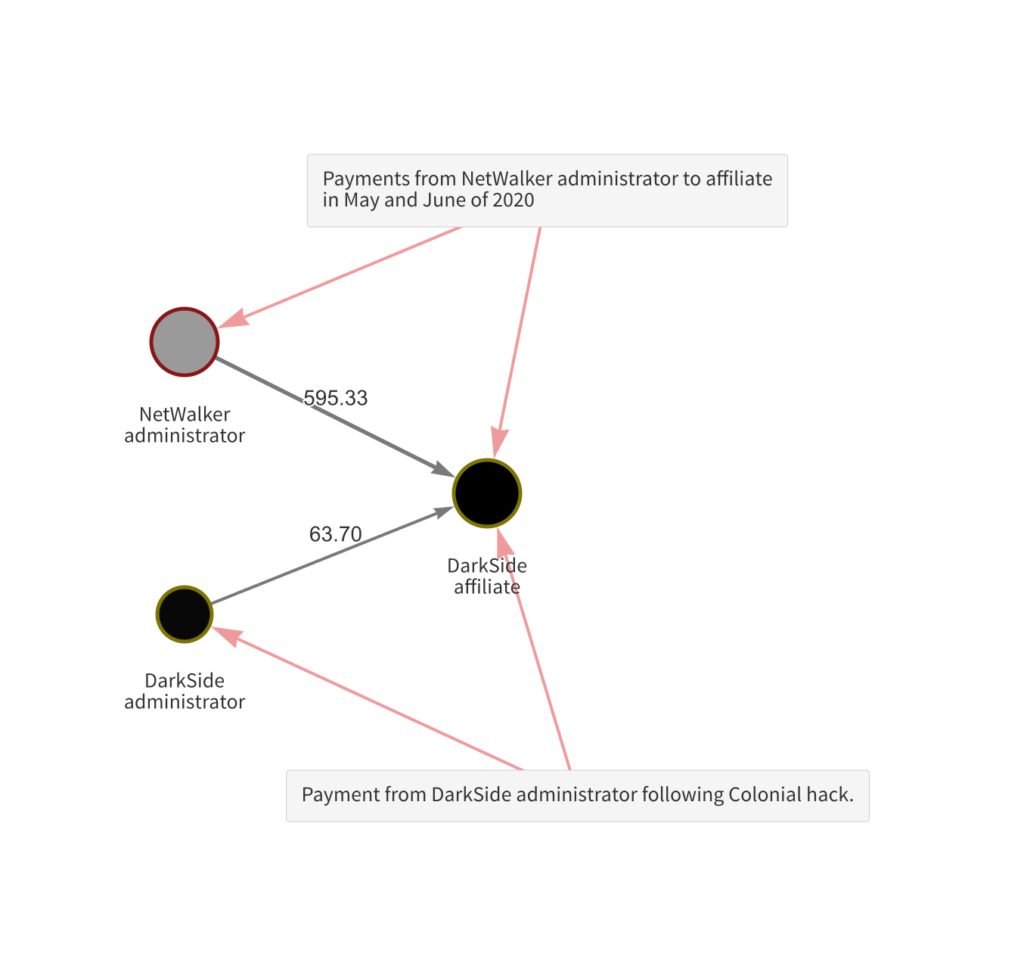 Payments from NetWalker administrator to affiliate in May and June of 2020

NetWalker administrator

595.33

63.70

DarkSide affiliate

DarkSide administrator

Payment from DarkSide administrator following Colonial hack.